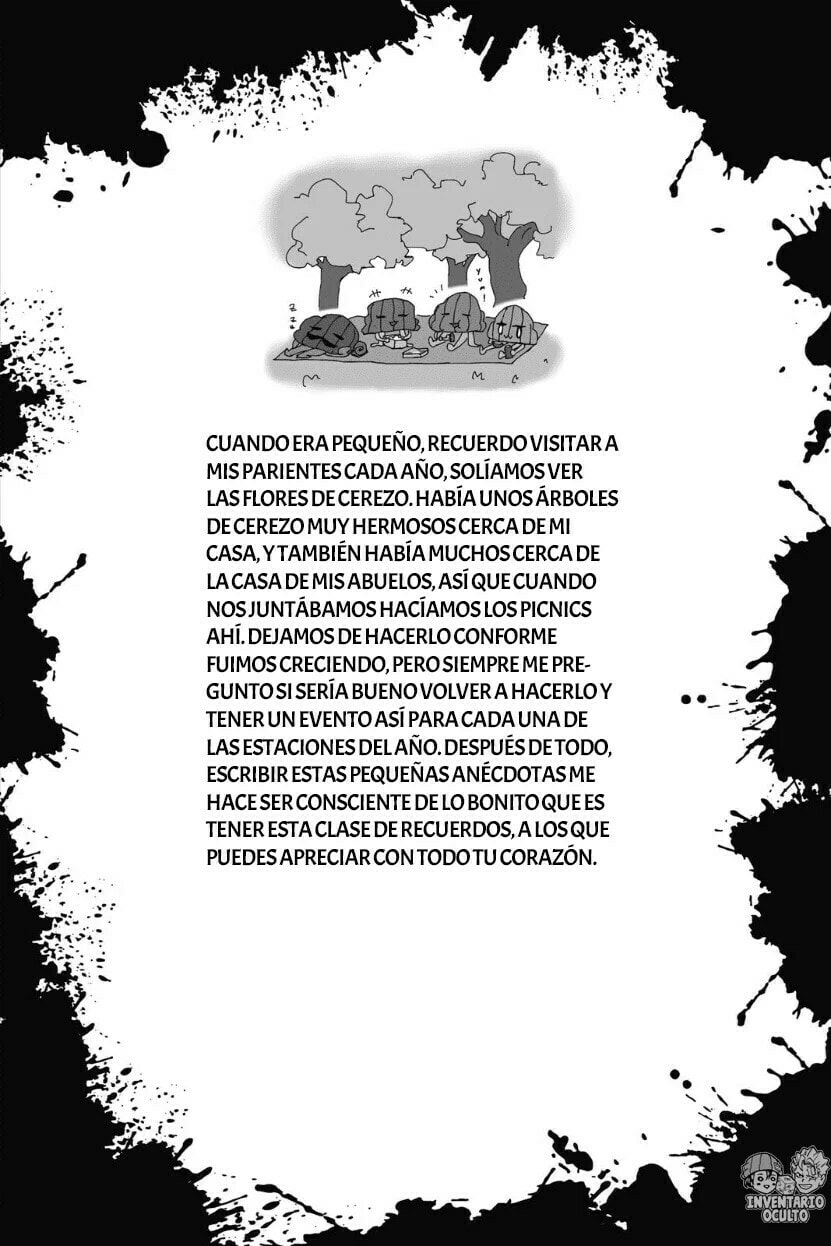 YUM!

CUANDO ERA PEQUEÑO, RECUERDO VISITAR A MIS PARIENTES CADA AÑO, SOLÍAMOS VER LAS FLORES DE CEREZO. HABÍA UNOS ÁRBOLES DE CEREZO MUY HERMOSOS CERCA DE MI CASA, Y TAMBIÉN HABÍA MUCHOS CERCA DE LA CASA DE MIS ABUELOS, ASÍ QUE CUANDO NOS JUNTÁBAMOS HACÍAMOS LOS PICNICS AHÍ. DEJAMOS DE HACERLO CONFORME FUIMOS CRECIENDO, PERO SIEMPRE ME PREGUNTO SI SERÍA BUENO VOLVER A HACERLO Y TENER UN EVENTO ASÍ PARA CADA UNA DE LAS ESTACIONES DEL AÑO. DESPUÉS DE TODO, ESCRIBIR ESTAS PEQUEÑAS ANÉCDOTAS ME HACE SER CONSCIENTE DE LO BONITO QUE ES TENER ESTA CLASE DE RECUERDOS, A LOS QUE PUEDES APRECIAR CON TODO TU CORAZÓN.

INVENTARIO OCULTO